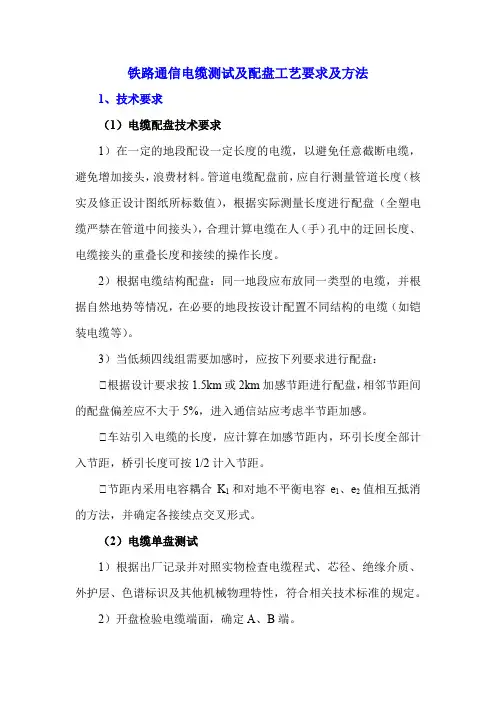 铁路通信电缆测试及配盘工艺要求及方法

1、技术要求

（1）电缆配盘技术要求

1）在一定的地段配设一定长度的电缆，以避免任意截断电缆，避免增加接头，浪费材料。管道电缆配盘前，应自行测量管道长度（核实及修正设计图纸所标数值），根据实际测量长度进行配盘（全塑电缆严禁在管道中间接头），合理计算电缆在人（手）孔中的迂回长度、电缆接头的重叠长度和接续的操作长度。

2）根据电缆结构配盘：同一地段应布放同一类型的电缆，并根据自然地势等情况，在必要的地段按设计配置不同结构的电缆（如铠装电缆等）。

3）当低频四线组需要加感时，应按下列要求进行配盘：

□根据设计要求按 1.5km 或 2km 加感节距进行配盘，相邻节距间的配盘偏差应不大于 5%，进入通信站应考虑半节距加感。

□车站引入电缆的长度，应计算在加感节距内，环引长度全部计入节距，桥引长度可按 1/2 计入节距。

□节距内采用电容耦合 $K_1$ 和对地不平衡电容 $e_1$、$e_2$ 值相互抵消的方法，并确定各接续点交叉形式。

（2）电缆单盘测试

1）根据出厂记录并对照实物检查电缆程式、芯径、绝缘介质、外护层、色谱标识及其他机械物理特性，符合相关技术标准的规定。

2）开盘检验电缆端面，确定 A、B 端。